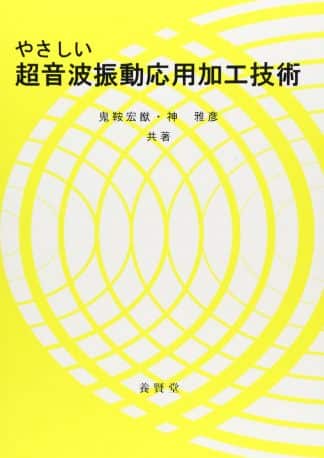 やさしい
超音波振動応用加工技術

鬼鞍宏猷・神　雅彦
共著

養賢堂